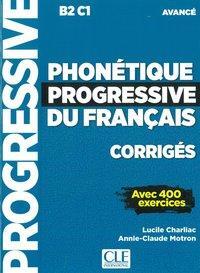 PROGRESSIVE

B2 C1

AVANCÉ

PHONÉTIQUE PROGRESSIVE DU FRANÇAIS

CORRIGÉS

Avec 400 exercices

Lucile Charliac
Annie-Claude Motron

CLE
INTERNATIONAL